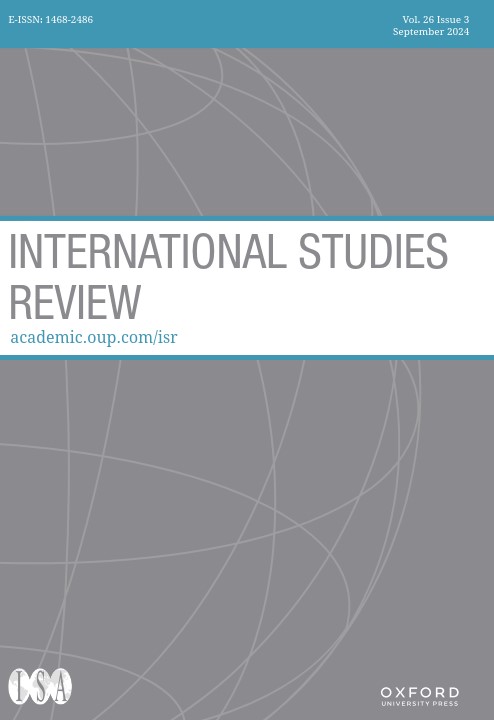 E-ISSN: 1468-2486

Vol. 26 Issue 3
September 2024

INTERNATIONAL STUDIES REVIEW

academic.oup.com/isr

ISA

OXFORD
UNIVERSITY PRESS